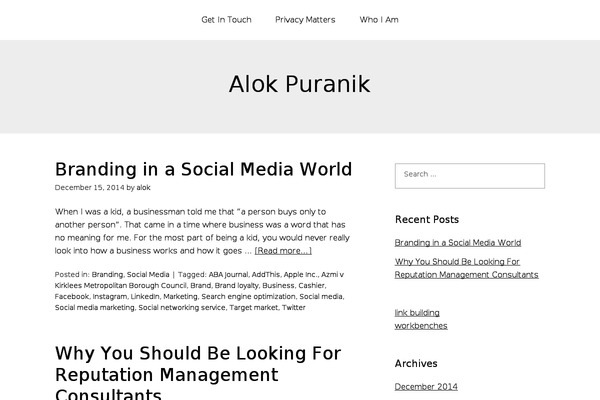 Get In Touch Privacy Matters Who I Am

Alok Puranik

Branding in a Social Media World

December 15, 2014 by alok

When I was a kid, a businessman told me that "a person buys only to another person". That came in a time where business was a word that has no meaning for me. For the most part of being a kid, you would never really look into how a business works and how it goes … [Read more...]

Posted in: Branding, Social Media | Tagged: ABA Journal, AddThis, Apple Inc., Azmi v Kirklees Metropolitan Borough Council, Brand, Brand loyalty, Business, Cashier, Facebook, Instagram, LinkedIn, Marketing, Search engine optimization, Social media, Social media marketing, Social networking service, Target market, Twitter

Why You Should Be Looking For Reputation Management Consultants

Search ...

Recent Posts

Branding in a Social Media World

Why You Should Be Looking For Reputation Management Consultants

link building

workbenches

Archives

December 2014